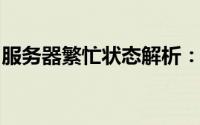 服务器繁忙状态解析：